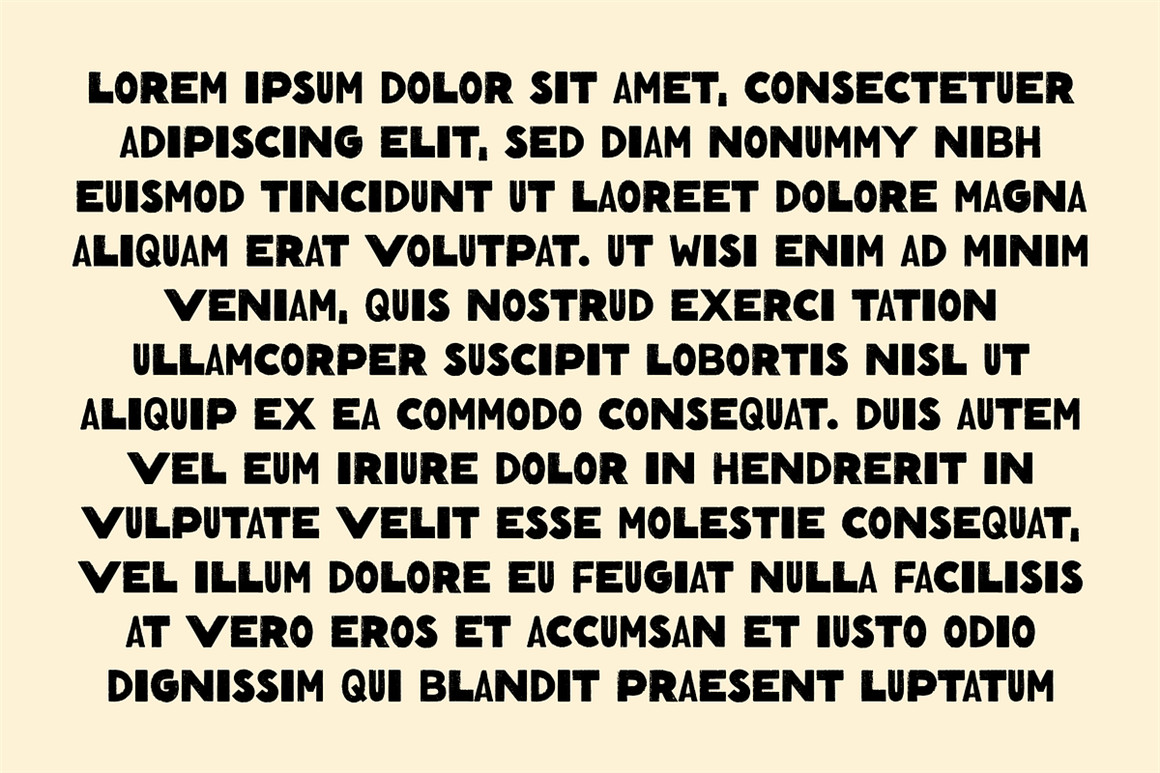 LOREM IPSUM DOLOR SIT AMET, CONSECTETUER ADIPISCING ELIT, SED DIAM NONUMMY NIBH EUISMOD TINCIDUNT UT LAOREET DOLORE MAGNA ALIQUAM ERAT VOLUTPAT. UT WISI ENIM AD MINIM VENIAM, QUIS NOSTRUD EXERCI TATION ULLAMCORPER SUSCIPIT LOBORTIS NISL UT ALIQUIP EX EA COMMODO CONSEQUAT. DUIS AUTEM VEL EUM IRIURE DOLOR IN HENDRERIT IN VULPUTATE VELIT ESSE MOLESTIE CONSEQUAT, VEL ILLUM DOLORE EU FEUGIAT NULLA FACILISIS AT VERO EROS ET ACCUMSAN ET IUSTO ODIO DIGNISSIM QUI BLANDIT PRAESENT LUPTATUM